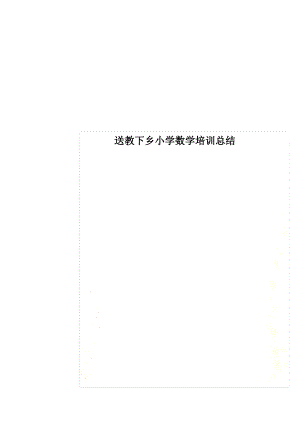 送教下乡小学数学培训总结